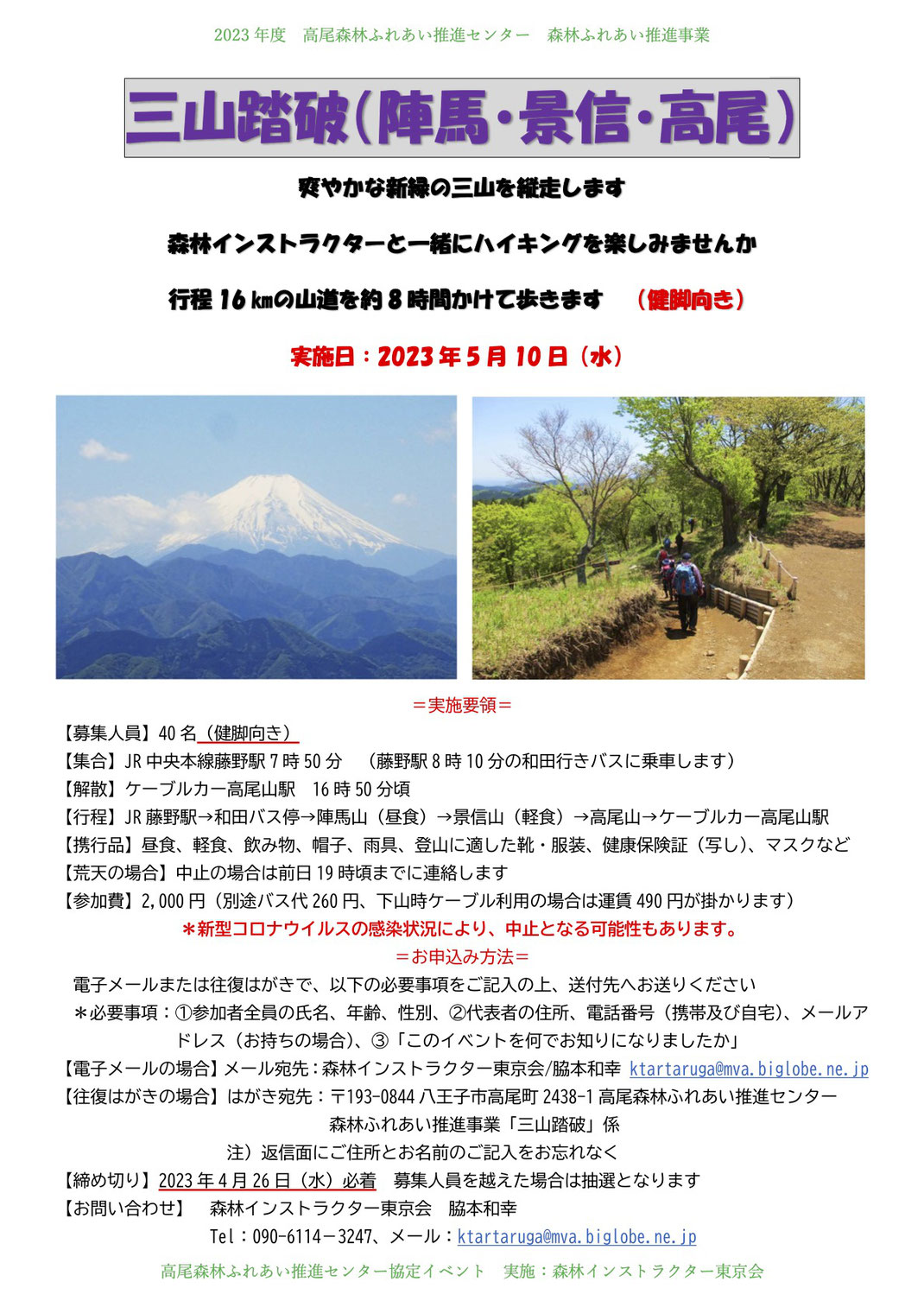 2023 年度　高尾森林ふれあい推進センター　森林ふれあい推進事業

三山踏破（陣馬・景信・高尾）

爽やかな新緑の三山を縦走します

森林インストラクターと一緒にハイキングを楽しみませんか

行程 16 ㎞の山道を約 8 時間かけて歩きます　（健脚向き）

実施日：2023 年 5 月 10 日（水）

＝実施要領＝

【募集人員】40 名（健脚向き）
【集合】JR 中央本線藤野駅 7 時 50 分　（藤野駅 8 時 10 分の和田行きバスに乗車します）
【解散】ケーブルカー高尾山駅　16 時 50 分頃
【行程】JR 藤野駅→和田バス停→陣馬山（昼食）→景信山（軽食）→高尾山→ケーブルカー高尾山駅
【携行品】昼食、軽食、飲み物、帽子、雨具、登山に適した靴・服装、健康保険証（写し）、マスクなど
【荒天の場合】中止の場合は前日 19 時頃までに連絡します
【参加費】2,000 円（別途バス代 260 円、下山時ケーブル利用の場合は運賃 490 円が掛かります）
＊新型コロナウイルスの感染状況により、中止となる可能性もあります。

＝お申込み方法＝

電子メールまたは往復はがきで、以下の必要事項をご記入の上、送付先へお送りください
＊必要事項：①参加者全員の氏名、年齢、性別、②代表者の住所、電話番号（携帯及び自宅）、メールアドレス（お持ちの場合）、③「このイベントを何でお知りになりましたか」
【電子メールの場合】メール宛先：森林インストラクター東京会/脇本和幸 ktartaruga@mva.biglobe.ne.jp
【往復はがきの場合】はがき宛先：〒193-0844 八王子市高尾町 2438-1 高尾森林ふれあい推進センター
森林ふれあい推進事業「三山踏破」係
注）返信面にご住所とお名前のご記入をお忘れなく
【締め切り】2023 年 4 月 26 日（水）必着　募集人員を越えた場合は抽選となります
【お問い合わせ】　森林インストラクター東京会　脇本和幸
Tel：090-6114－3247、メール：ktartaruga@mva.biglobe.ne.jp

高尾森林ふれあい推進センター協定イベント　実施：森林インストラクター東京会